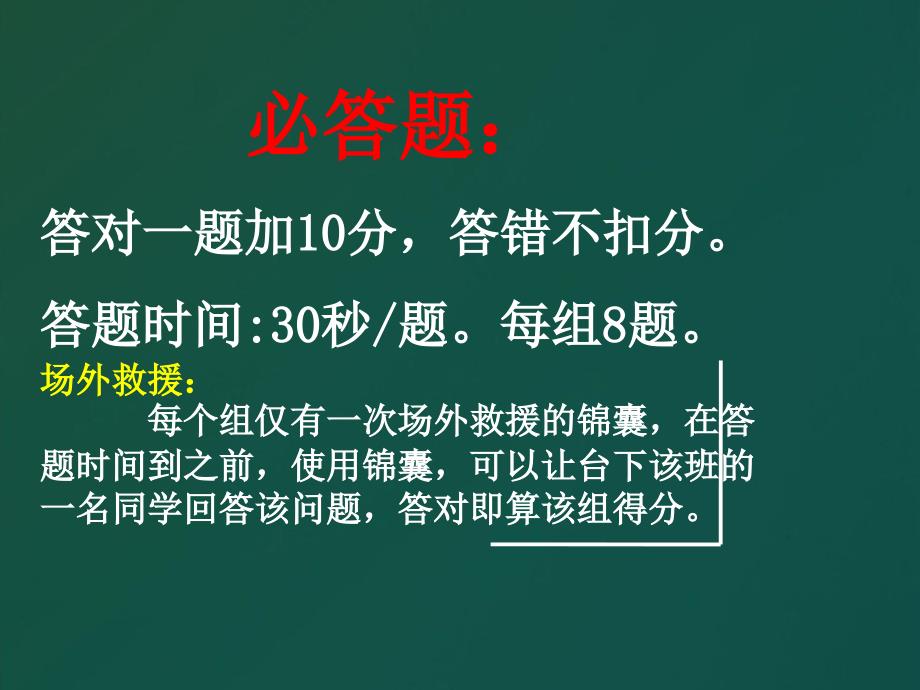 必答题：

答对一题加10分，答错不扣分。

答题时间:30秒/题。每组8题。

场外救援：

每个组仅有一次场外救援的锦囊，在答题时间到之前，使用锦囊，可以让台下该班的一名同学回答该问题，答对即算该组得分。